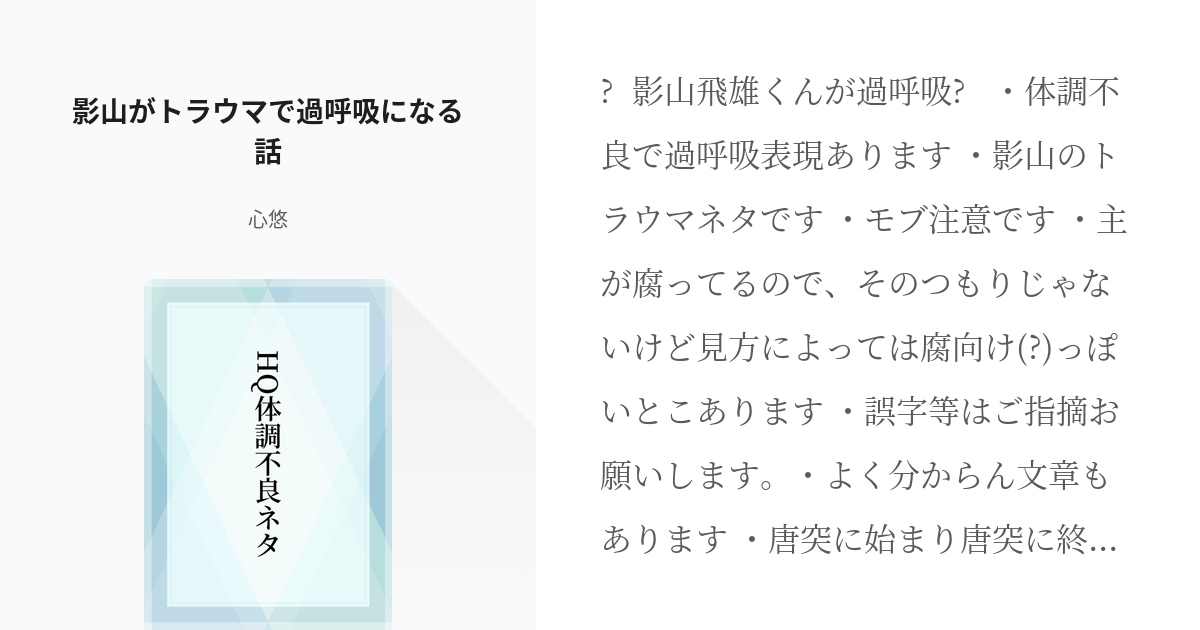 影山がトラウマで過呼吸になる話

心悠

HQ体調不良ネタ

?　影山飛雄くんが過呼吸?　・体調不良で過呼吸表現あります ・影山のトラウマネタです ・モブ注意です ・主が腐ってるので、そのつもりじゃないけど見方によっては腐向け(?)っぽいとこあります ・誤字等はご指摘お願いします。・よく分からん文章もあります ・唐突に始まり唐突に終…